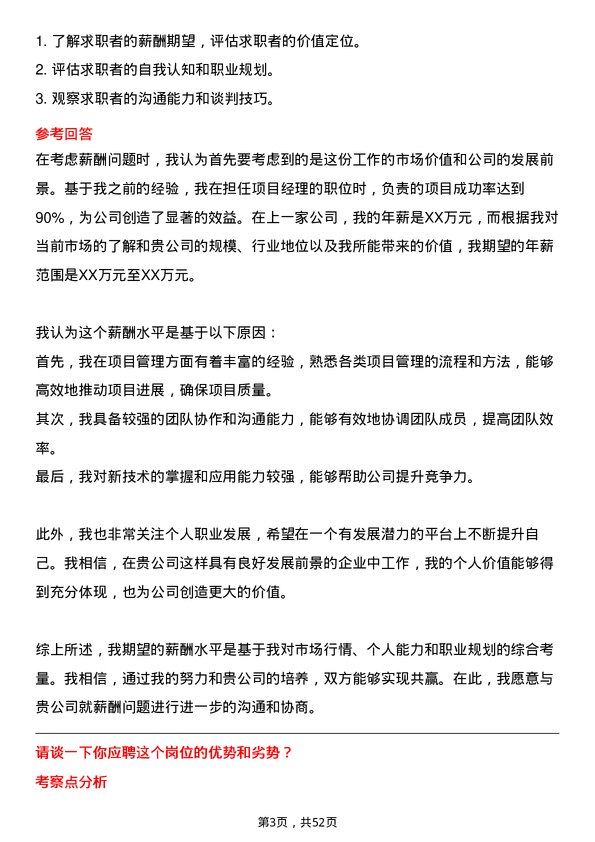 1. 了解求职者的薪酬期望，评估求职者的价值定位。
2. 评估求职者的自我认知和职业规划。
3. 观察求职者的沟通能力和谈判技巧。

参考回答

在考虑薪酬问题时，我认为首先要考虑到的是这份工作的市场价值和公司的发展前景。基于我之前的经验，我在担任项目经理的职位时，负责的项目成功率达到90%，为公司创造了显著的效益。在上一家公司，我的年薪是XX万元，而根据我对当前市场的了解和贵公司的规模、行业地位以及我所能带来的价值，我期望的年薪范围是XX万元至XX万元。

我认为这个薪酬水平是基于以下原因：
首先，我在项目管理方面有着丰富的经验，熟悉各类项目管理的流程和方法，能够高效地推动项目进展，确保项目质量。
其次，我具备较强的团队协作和沟通能力，能够有效地协调团队成员，提高团队效率。
最后，我对新技术的掌握和应用能力较强，能够帮助公司提升竞争力。

此外，我也非常关注个人职业发展，希望在一个有发展潜力的平台上不断提升自己。我相信，在贵公司这样具有良好发展前景的企业中工作，我的个人价值能够得到充分体现，也为公司创造更大的价值。

综上所述，我期望的薪酬水平是基于我对市场行情、个人能力和职业规划的综合考量。我相信，通过我的努力和贵公司的培养，双方能够实现共赢。在此，我愿意与贵公司就薪酬问题进行进一步的沟通和协商。

请谈一下你应聘这个岗位的优势和劣势？

考察点分析

第3页，共52页